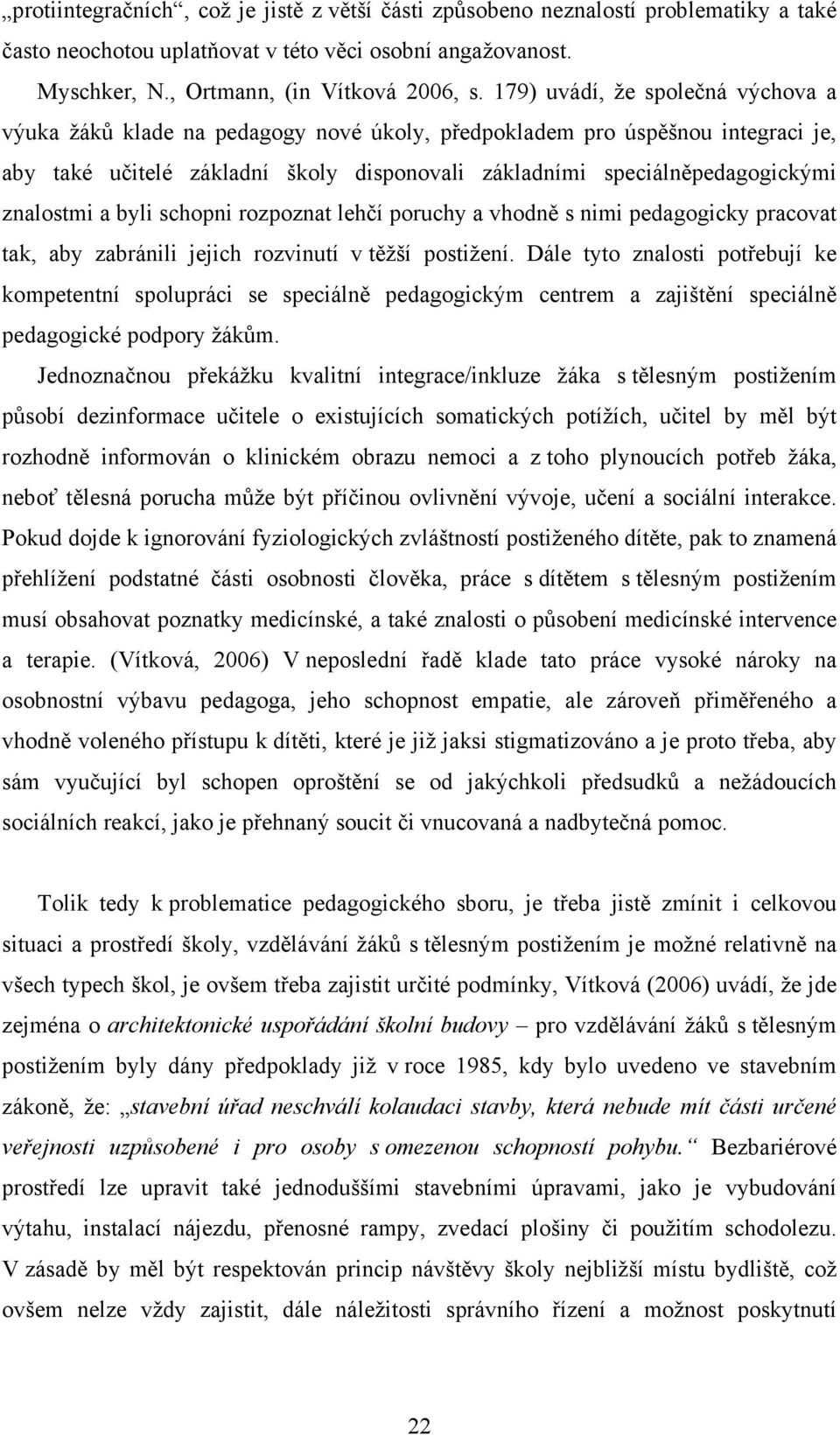 „protiintegračních“, což je jistě z větší části způsobeno neznalostí problematiky a také často neochotou uplatňovat v této věci osobní angažovanost.

Myschker, N., Ortmann, (in Vítková 2006, s. 179) uvádí, že společná výchova a výuka žáků klade na pedagogy nové úkoly, předpokladem pro úspěšnou integraci je, aby také učitelé základní školy disponovali základními speciálněpedagogickými znalostmi a byli schopni rozpoznat lehčí poruchy a vhodně s nimi pedagogicky pracovat tak, aby zabránili jejich rozvinutí v těžší postižení. Dále tyto znalosti potřebují ke kompetentní spolupráci se speciálně pedagogickým centrem a zajištění speciálně pedagogické podpory žákům.

Jednoznačnou překážku kvalitní integrace/inkluze žáka s tělesným postižením působí dezinformace učitele o existujících somatických potížích, učitel by měl být rozhodně informován o klinickém obrazu nemoci a z toho plynoucích potřeb žáka, neboť tělesná porucha může být příčinou ovlivnění vývoje, učení a sociální interakce. Pokud dojde k ignorování fyziologických zvláštností postiženého dítěte, pak to znamená přehlížení podstatné části osobnosti člověka, práce s dítětem s tělesným postižením musí obsahovat poznatky medicínské, a také znalosti o působení medicínské intervence a terapie. (Vítková, 2006) V neposlední řadě klade tato práce vysoké nároky na osobnostní výbavu pedagoga, jeho schopnost empatie, ale zároveň přiměřeného a vhodně voleného přístupu k dítěti, které je již jaksi stigmatizováno a je proto třeba, aby sám vyučující byl schopen oproštění se od jakýchkoli předsudků a nežádoucích sociálních reakcí, jako je přehnaný soucit či vnucovaná a nadbytečná pomoc.

Tolik tedy k problematice pedagogického sboru, je třeba jistě zmínit i celkovou situaci a prostředí školy, vzdělávání žáků s tělesným postižením je možné relativně na všech typech škol, je ovšem třeba zajistit určité podmínky, Vítková (2006) uvádí, že jde zejména o architektonické uspořádání školní budovy – pro vzdělávání žáků s tělesným postižením byly dány předpoklady již v roce 1985, kdy bylo uvedeno ve stavebním zákoně, že: „stavební úřad neschválí kolaudaci stavby, která nebude mít části určené veřejnosti uzpůsobené i pro osoby s omezenou schopností pohybu.“ Bezbariérové prostředí lze upravit také jednoduššími stavebními úpravami, jako je vybudování výtahu, instalací nájezdu, přenosné rampy, zvedací plošiny či použitím schodolezu. V zásadě by měl být respektován princip návštěvy školy nejbližší místu bydliště, což ovšem nelze vždy zajistit, dále náležitosti správního řízení a možnost poskytnutí

22